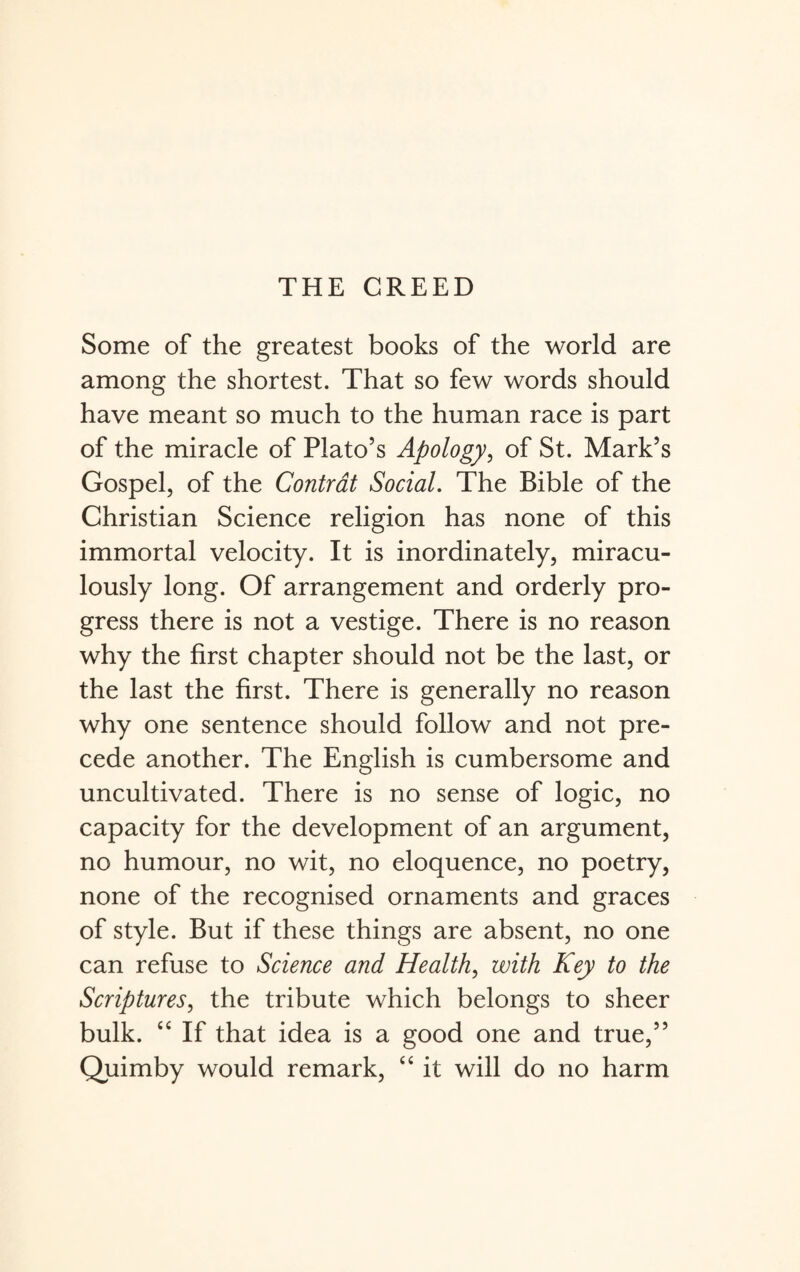 THE CREED

Some of the greatest books of the world are among the shortest. That so few words should have meant so much to the human race is part of the miracle of Plato's Apology, of St. Mark's Gospel, of the Contrât Social. The Bible of the Christian Science religion has none of this immortal velocity. It is inordinately, miraculously long. Of arrangement and orderly progress there is not a vestige. There is no reason why the first chapter should not be the last, or the last the first. There is generally no reason why one sentence should follow and not precede another. The English is cumbersome and uncultivated. There is no sense of logic, no capacity for the development of an argument, no humour, no wit, no eloquence, no poetry, none of the recognised ornaments and graces of style. But if these things are absent, no one can refuse to Science and Health, with Key to the Scriptures, the tribute which belongs to sheer bulk. " If that idea is a good one and true," Quimby would remark, " it will do no harm